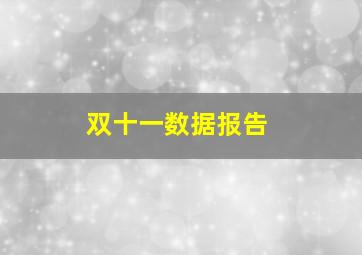 双十一数据报告